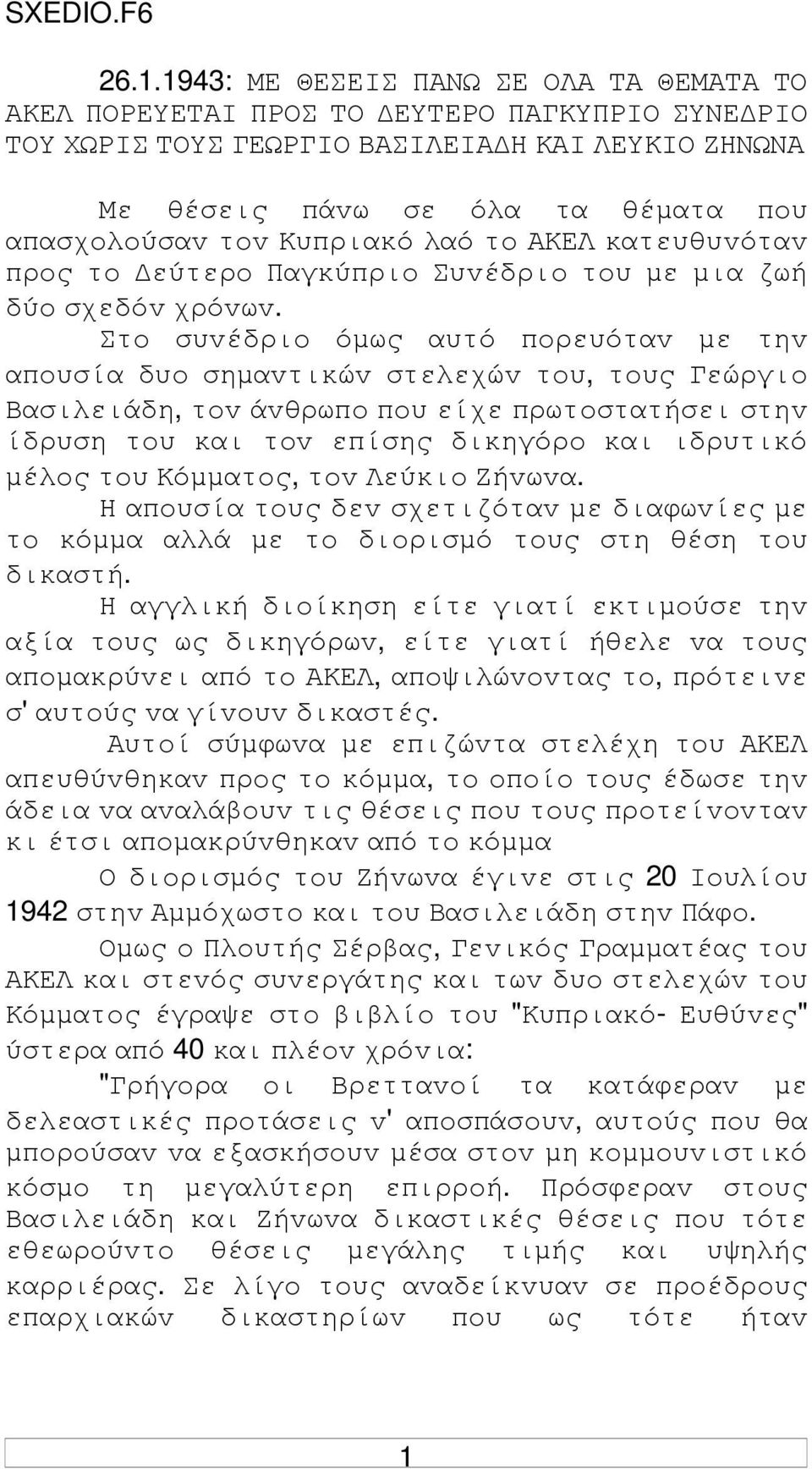 SXEDIO.F6

26.1.1943: ΜΕ ΘΕΣΕΙΣ ΠΑΝΩ ΣΕ ΟΛΑ ΤΑ ΘΕΜΑΤΑ ΤΟ ΑΚΕΛ ΠΟΡΕΥΕΤΑΙ ΠΡΟΣ ΤΟ ΔΕΥΤΕΡΟ ΠΑΓΚΥΠΡΙΟ ΣΥΝΕΔΡΙΟ ΤΟΥ ΧΩΡΙΣ ΤΟΥΣ ΓΕΩΡΓΙΟ ΒΑΣΙΛΕΙΑΔΗ ΚΑΙ ΛΕΥΚΙΟ ΖΗΝΩΝΑ

Με θέσεις πάνω σε όλα τα θέματα που απασχολούσαν τον Κυπριακό λαό το ΑΚΕΛ κατευθυνόταν προς το Δεύτερο Παγκύπριο Συνέδριο του με μια ζωή δύο σχεδόν χρόνων.

Στο συνέδριο όμως αυτό πορευόταν με την απουσία δυο σημαντικών στελεχών του, τους Γεώργιο Βασιλειάδη, τον άνθρωπο που είχε πρωτοστατήσει στην ίδρυση του και τον επίσης δικηγόρο και ιδρυτικό μέλος του Κόμματος, τον Λεύκιο Ζήνωνα.

Η απουσία τους δεν σχετιζόταν με διαφωνίες με το κόμμα αλλά με το διορισμό τους στη θέση του δικαστή.

Η αγγλική διοίκηση είτε γιατί εκτιμούσε την αξία τους ως δικηγόρων, είτε γιατί ήθελε να τους απομακρύνει από το ΑΚΕΛ, αποψιλώνοντας το, πρότεινε σ' αυτούς να γίνουν δικαστές.

Αυτοί σύμφωνα με επιζώντα στελέχη του ΑΚΕΛ απευθύνθηκαν προς το κόμμα, το οποίο τους έδωσε την άδεια να αναλάβουν τις θέσεις που τους προτείνονταν κι έτσι απομακρύνθηκαν από το κόμμα

Ο διορισμός του Ζήνωνα έγινε στις 20 Ιουλίου 1942 στην Αμμόχωστο και του Βασιλειάδη στην Πάφο.

Ομως ο Πλουτής Σέρβας, Γενικός Γραμματέας του ΑΚΕΛ και στενός συνεργάτης και των δυο στελεχών του Κόμματος έγραψε στο βιβλίο του "Κυπριακό- Ευθύνες" ύστερα από 40 και πλέον χρόνια:

"Γρήγορα οι Βρεττανοί τα κατάφεραν με δελεαστικές προτάσεις ν' αποσπάσουν, αυτούς που θα μπορούσαν να εξασκήσουν μέσα στον μη κομμουνιστικό κόσμο τη μεγαλύτερη επιρροή. Πρόσφεραν στους Βασιλειάδη και Ζήνωνα δικαστικές θέσεις που τότε εθεωρούντο θέσεις μεγάλης τιμής και υψηλής καρριέρας. Σε λίγο τους αναδείκνυαν σε προέδρους επαρχιακών δικαστηρίων που ως τότε ήταν

1